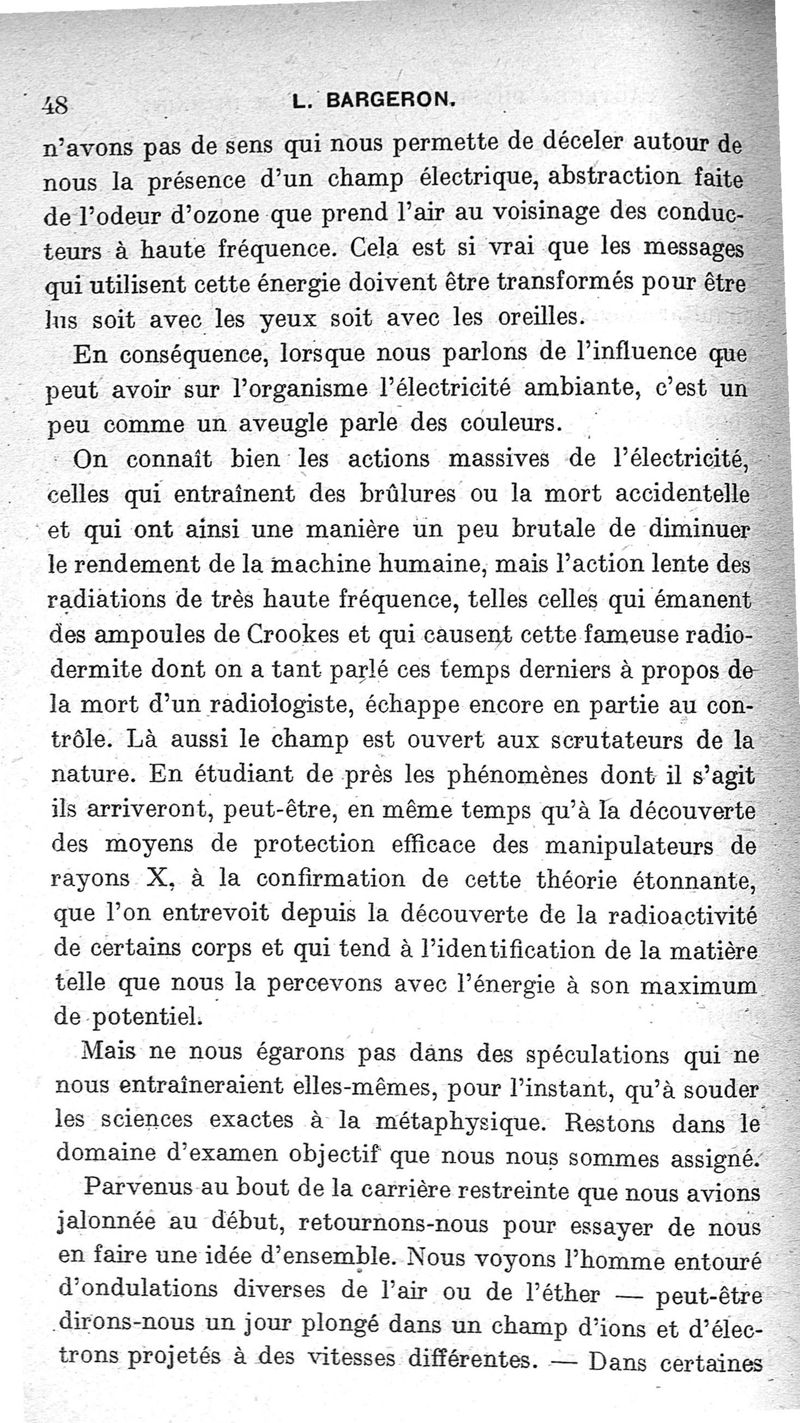 48 L. BARGERON.

n'avons pas de sens qui nous permette de déceler autour de nous la présence d'un champ électrique, abstraction faite de l'odeur d'ozone que prend l'air au voisinage des conducteurs à haute fréquence. Cela est si vrai que les messages qui utilisent cette énergie doivent être transformés pour être lus soit avec les yeux soit avec les oreilles.

En conséquence, lorsque nous parlons de l'influence que peut avoir sur l'organisme l'électricité ambiante, c'est un peu comme un aveugle parle des couleurs.

On connaît bien les actions massives de l'électricité, celles qui entraînent des brûlures ou la mort accidentelle et qui ont ainsi une manière un peu brutale de diminuer le rendement de la machine humaine, mais l'action lente des radiations de très haute fréquence, telles celles qui émanent des ampoules de Crookes et qui causent cette fameuse radiodermite dont on a tant parlé ces temps derniers à propos de la mort d'un radiologiste, échappe encore en partie au contrôle. Là aussi le champ est ouvert aux scrutateurs de la nature. En étudiant de près les phénomènes dont il s'agit ils arriveront, peut-être, en même temps qu'à la découverte des moyens de protection efficace des manipulateurs de rayons X, à la confirmation de cette théorie étonnante, que l'on entrevoit depuis la découverte de la radioactivité de certains corps et qui tend à l'identification de la matière telle que nous la percevons avec l'énergie à son maximum de potentiel.

Mais ne nous égarons pas dans des spéculations qui ne nous entraîneraient elles-mêmes, pour l'instant, qu'à souder les sciences exactes à la métaphysique. Restons dans le domaine d'examen objectif que nous nous sommes assigné.

Parvenus au bout de la carrière restreinte que nous avions jalonnée au début, retournons-nous pour essayer de nous en faire une idée d'ensemble. Nous voyons l'homme entouré d'ondulations diverses de l'air ou de l'éther — peut-être dirons-nous un jour plongé dans un champ d'ions et d'électrons projetés à des vitesses différentes. — Dans certaines